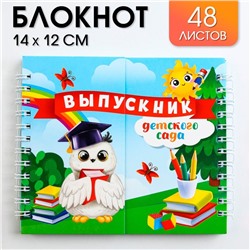 БЛОКНОТ
14 х 12 СМ

48
ЛИСТОВ

ВЫПУСКНИК
детского
сада